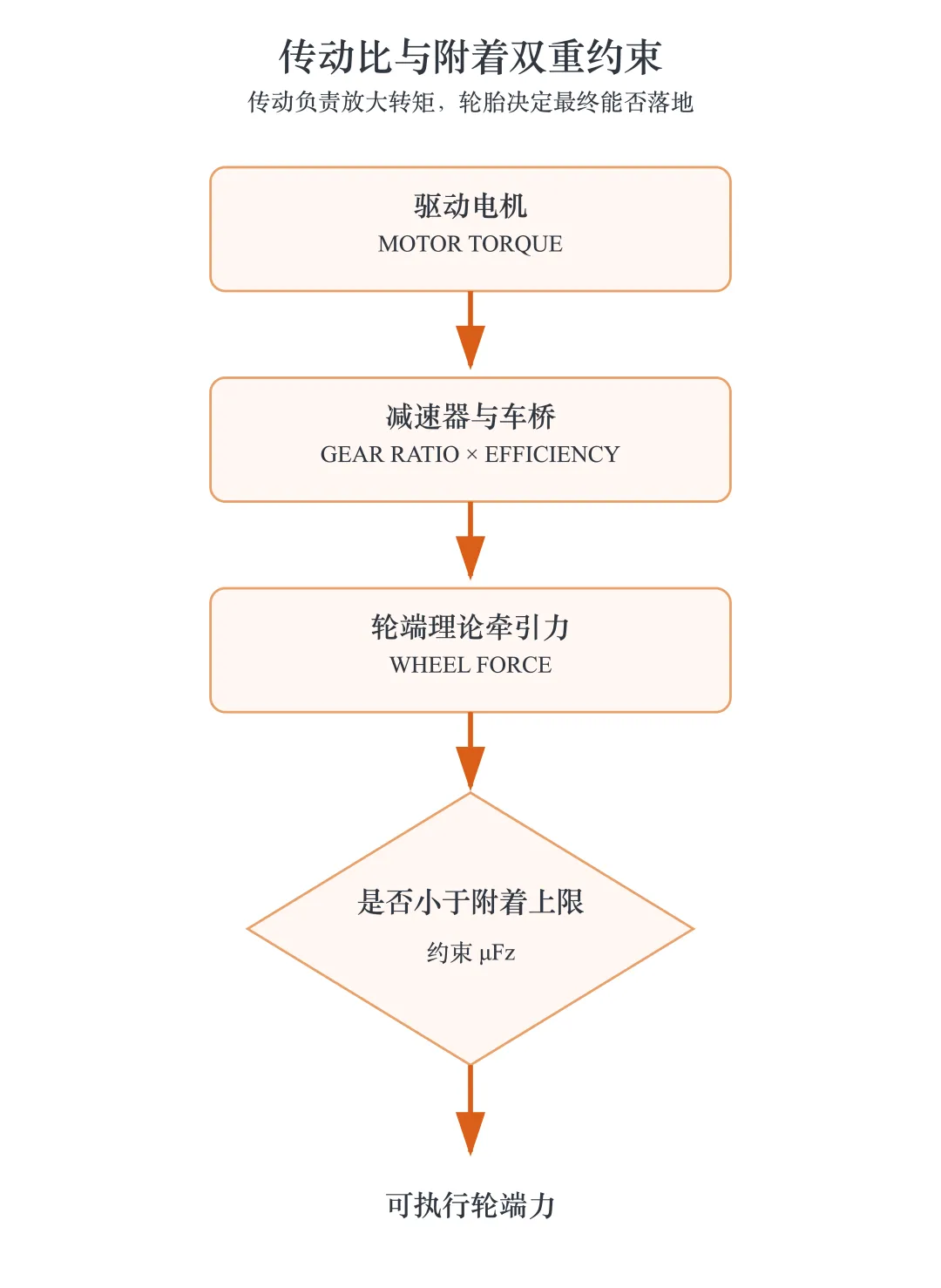 传动比与附着双重约束

传动负责放大转矩，轮胎决定最终能否落地

驱动电机
MOTOR TORQUE

减速器与车桥
GEAR RATIO × EFFICIENCY

轮端理论牵引力
WHEEL FORCE

是否小于附着上限
约束 μFz

可执行轮端力